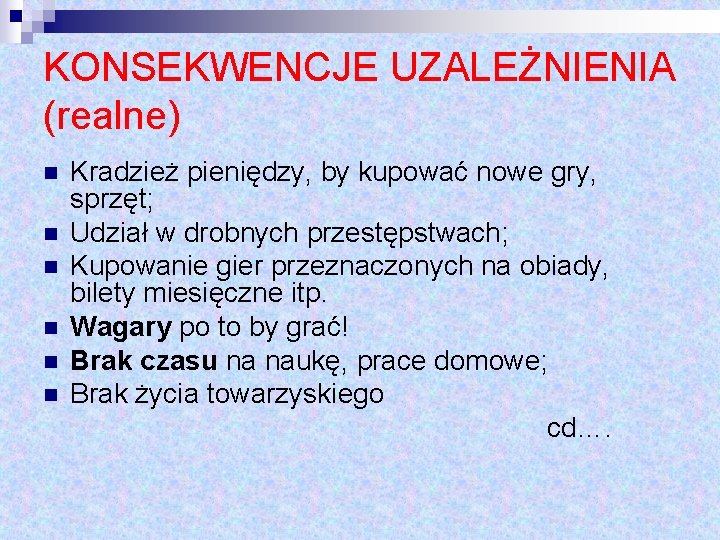 KONSEKWENCJE UZALEŻNIENIA (realne)

• Kradzież pieniędzy, by kupować nowe gry, sprzęt;
• Udział w drobnych przestępstwach;
• Kupowanie gier przeznaczonych na obiady, bilety miesięczne itp.
• Wagary po to by grać!
• Brak czasu na naukę, prace domowe;
• Brak życia towarzyskiego

cd….